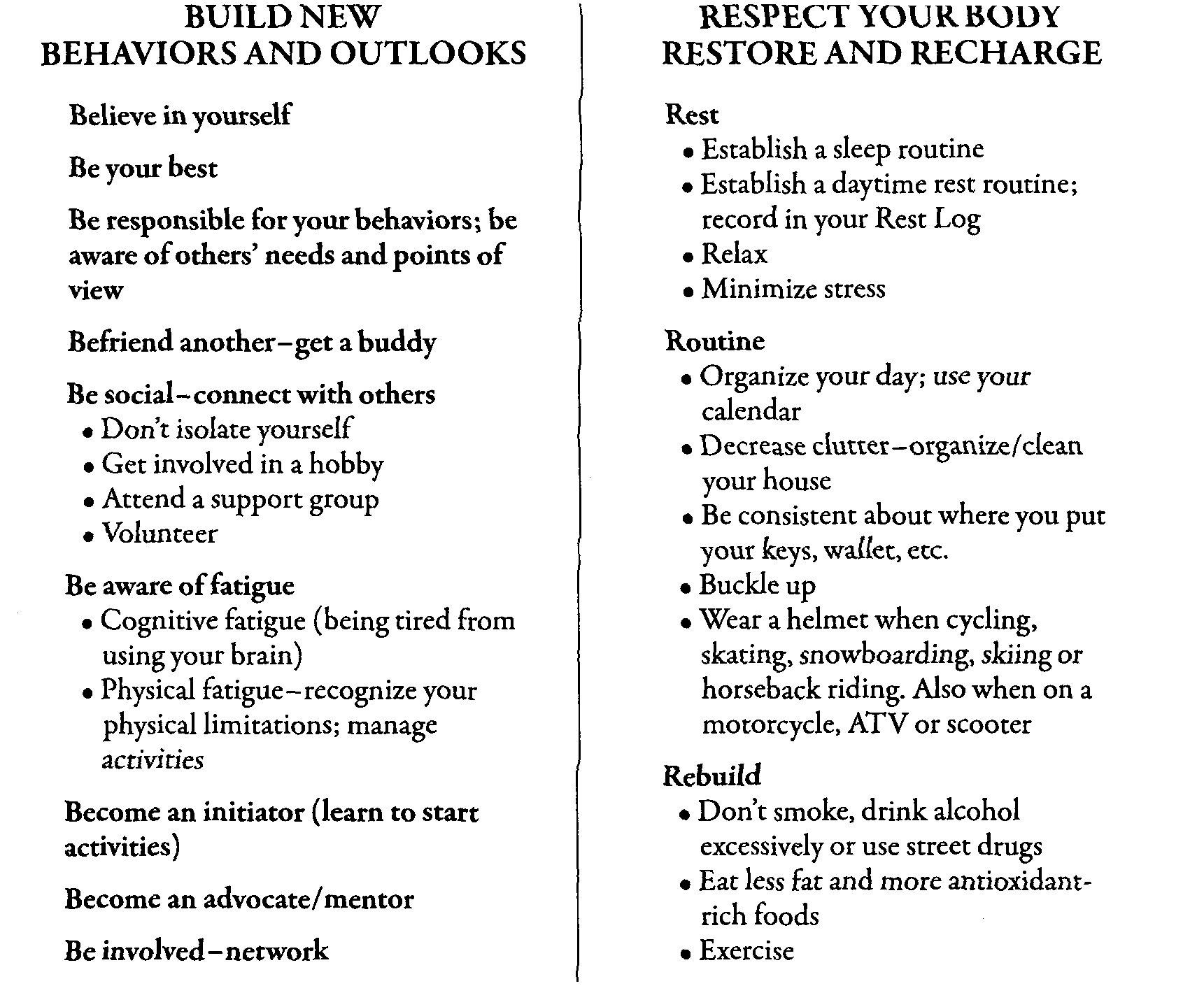 BUILD NEW
BEHAVIORS AND OUTLOOKS

Believe in yourself

Be your best

Be responsible for your behaviors; be aware of others' needs and points of view

Befriend another–get a buddy

Be social–connect with others
• Don't isolate yourself
• Get involved in a hobby
• Attend a support group
• Volunteer

Be aware of fatigue
• Cognitive fatigue (being tired from using your brain)
• Physical fatigue–recognize your physical limitations; manage activities

Become an initiator (learn to start activities)

Become an advocate/mentor

Be involved–network

RESPECT YOUR BODY
RESTORE AND RECHARGE

Rest
• Establish a sleep routine
• Establish a daytime rest routine; record in your Rest Log
• Relax
• Minimize stress

Routine
• Organize your day; use your calendar
• Decrease clutter–organize/clean your house
• Be consistent about where you put your keys, wallet, etc.
• Buckle up
• Wear a helmet when cycling, skating, snowboarding, skiing or horseback riding. Also when on a motorcycle, ATV or scooter

Rebuild
• Don't smoke, drink alcohol excessively or use street drugs
• Eat less fat and more antioxidant-rich foods
• Exercise